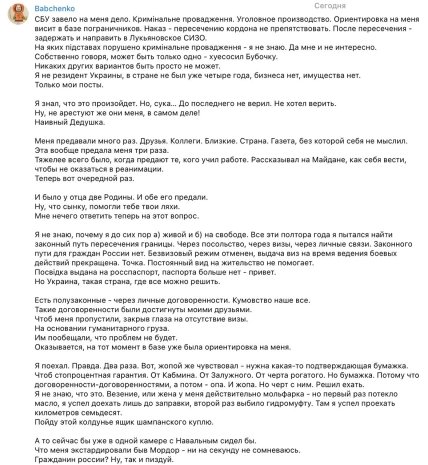 Babchenko
Сегодня

СБУ завело на меня дело. Кримінальне провадження. Уголовное производство. Ориентировка на меня висит в базе пограничников. Наказ - пересечению кордона не препятствовать. После пересечения - задержать и направить в Лукьяновское СИЗО.
На яких підставах порушено кримінальне провадження - я не знаю. Да мне и не интересно.
Собственно говоря, может быть только одно - хуесосил Бубочку.
Никаких других вариантов быть просто не может.
Я не резидент Украины, в стране не был уже четыре года, бизнеса нет, имущества нет.
Только мои посты.

Я знал, что это произойдет. Но, сука... До последнего не верил. Не хотел верить.
Ну, не арестуют же они меня, в самом деле!
Наивный Дедушка.

Меня предавали много раз. Друзья. Коллеги. Близкие. Страна. Газета, без которой себя не мыслил.
Эта вообще предала меня три раза.
Тяжелее всего было, когда предают те, кого учил работе. Рассказывал на Майдане, как себя вести, чтобы не оказаться в реанимации.
Теперь вот очередной раз.

И было у отца две Родины. И обе его предали.
Ну, что сынку, помогли тебе твои ляхи.
Мне нечего ответить теперь на этот вопрос.

Я не знаю, почему я до сих пор а) живой и б) на свободе. Все эти полтора года я пытался найти законный путь пересечения границы. Через посольство, через визы, через личные связи. Законного пути для граждан России нет. Безвизовый режим отменен, выдача виз на время ведения боевых действий прекращена. Точка. Постоянный вид на жительство не помогает.
Посвідка выдана на росспаспорт, паспорта больше нет - привет.
Но Украина, такая страна, где все можно решить.

Есть полузаконные - через личные договоренности. Кумовство наше все.
Такие договоренности были достигнуты моими друзьями.
Чтоб меня пропустили, закрыв глаза на отсутствие визы.
На основании гуманитарного груза.
Им пообещали, что проблем не будет.
Оказывается, на тот момент в базе уже была ориентировка на меня.

Я поехал. Правда. Два раза. Вот, жопой же чувствовал - нужна какая-то подтверждающая бумажка. Чтоб стопроцентная гарантия. От Кабмина. От Залужного. От черта рогатого. Но бумажка. Потому что договоренности-договоренностями, а потом - опа. И жопа. Но черт с ним. Решил ехать.
Я не знаю, что это. Везение, или жена у меня действительно мольфарка - но первый раз потекло масло, я успел доехать лишь до заправки, второй раз выбило гидромуфту. Там я успел проехать километров семьдесят.
Пойду этой колдунье ящик шампанского куплю.

А то сейчас бы уже в одной камере с Навальным сидел бы.
Что меня экстардировали быв Мордор - ни на секунду не сомневаюсь.
Гражданин россии? Ну, так и пиздуй.